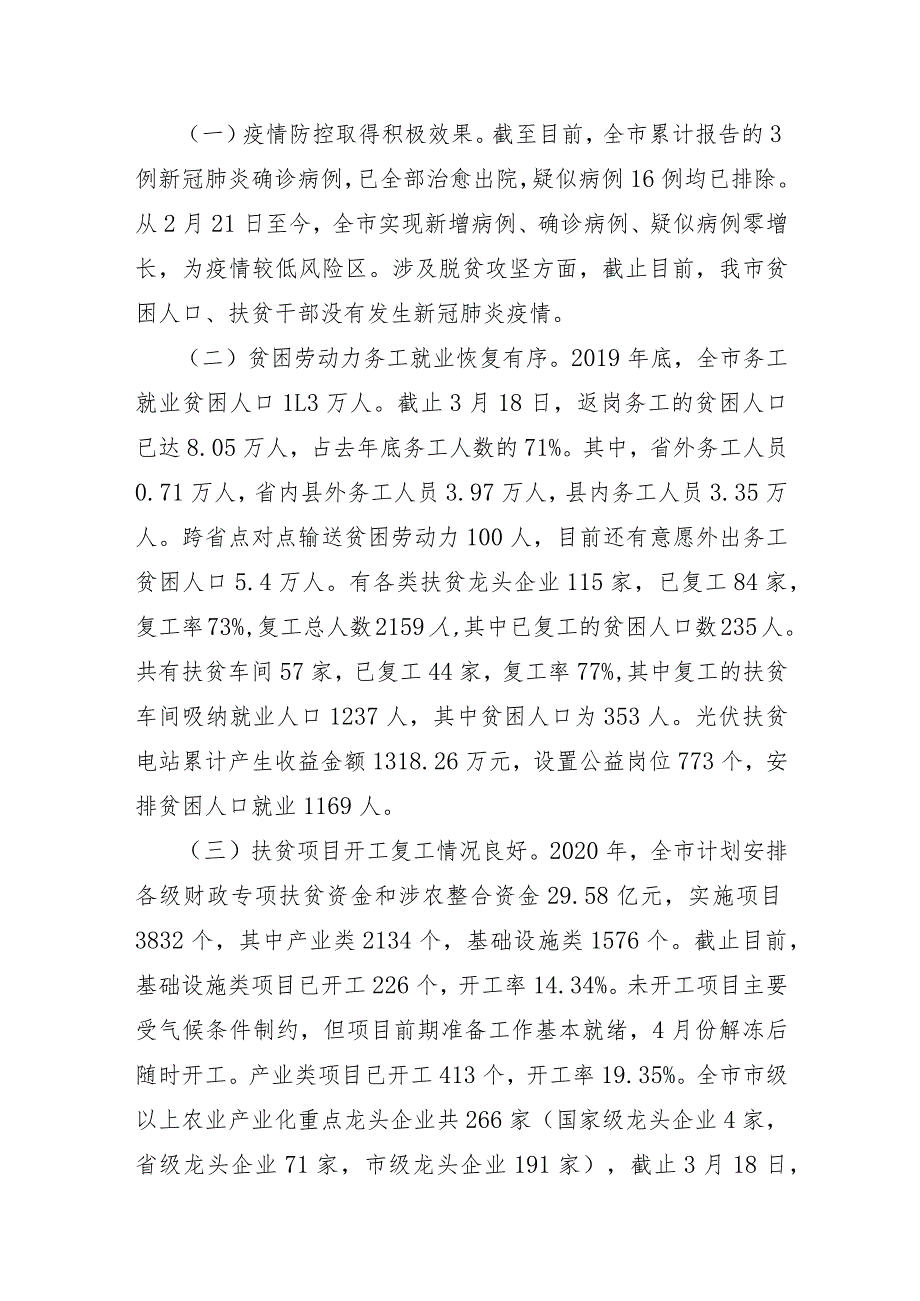 （一）疫情防控取得积极效果。截至目前，全市累计报告的3例新冠肺炎确诊病例，已全部治愈出院，疑似病例16例均已排除。从2月21日至今，全市实现新增病例、确诊病例、疑似病例零增长，为疫情较低风险区。涉及脱贫攻坚方面，截止目前，我市贫困人口、扶贫干部没有发生新冠肺炎疫情。

（二）贫困劳动力务工就业恢复有序。2019年底，全市务工就业贫困人口1L3万人。截止3月18日，返岗务工的贫困人口已达8.05万人，占去年底务工人数的71%。其中，省外务工人员0.71万人，省内县外务工人员3.97万人，县内务工人员3.35万人。跨省点对点输送贫困劳动力100人，目前还有意愿外出务工贫困人口5.4万人。有各类扶贫龙头企业115家，已复工84家，复工率73%，复工总人数2159人，其中已复工的贫困人口数235人。共有扶贫车间57家，已复工44家，复工率77%，其中复工的扶贫车间吸纳就业人口1237人，其中贫困人口为353人。光伏扶贫电站累计产生收益金额1318.26万元，设置公益岗位773个，安排贫困人口就业1169人。

（三）扶贫项目开工复工情况良好。2020年，全市计划安排各级财政专项扶贫资金和涉农整合资金29.58亿元，实施项目3832个，其中产业类2134个，基础设施类1576个。截止目前，基础设施类项目已开工226个，开工率14.34%。未开工项目主要受气候条件制约，但项目前期准备工作基本就绪，4月份解冻后随时开工。产业类项目已开工413个，开工率19.35%。全市市级以上农业产业化重点龙头企业共266家（国家级龙头企业4家，省级龙头企业71家，市级龙头企业191家），截止3月18日，